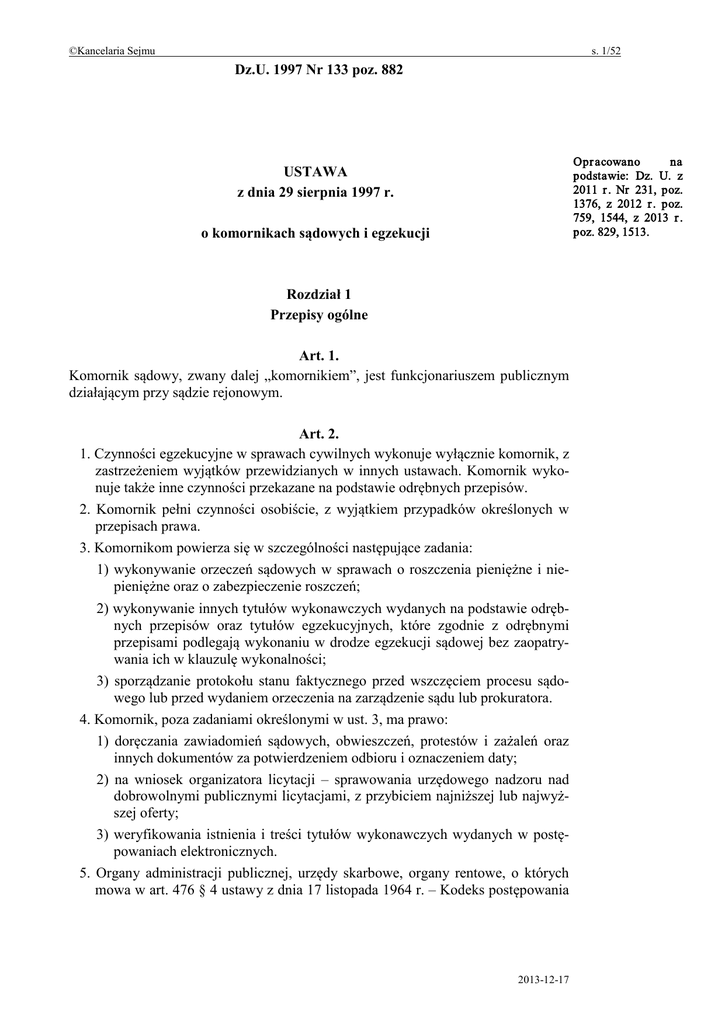 ©Kancelaria Sejmu s. 1/52

Dz.U. 1997 Nr 133 poz. 882

USTAWA
z dnia 29 sierpnia 1997 r.

o komornikach sądowych i egzekucji

Opracowano na podstawie: Dz. U. z 2011 r. Nr 231, poz. 1376, z 2012 r. poz. 759, 1544, z 2013 r. poz. 829, 1513.

Rozdział 1
Przepisy ogólne

Art. 1.
Komornik sądowy, zwany dalej „komornikiem”, jest funkcjonariuszem publicznym działającym przy sądzie rejonowym.

Art. 2.
1. Czynności egzekucyjne w sprawach cywilnych wykonuje wyłącznie komornik, z zastrzeżeniem wyjątków przewidzianych w innych ustawach. Komornik wykonuje także inne czynności przekazane na podstawie odrębnych przepisów.
2. Komornik pełni czynności osobiście, z wyjątkiem przypadków określonych w przepisach prawa.
3. Komornikom powierza się w szczególności następujące zadania:
1) wykonywanie orzeczeń sądowych w sprawach o roszczenia pieniężne i niepieniężne oraz o zabezpieczenie roszczeń;
2) wykonywanie innych tytułów wykonawczych wydanych na podstawie odrębnych przepisów oraz tytułów egzekucyjnych, które zgodnie z odrębnymi przepisami podlegają wykonaniu w drodze egzekucji sądowej bez zaopatrywania ich w klauzulę wykonalności;
3) sporządzanie protokołu stanu faktycznego przed wszczęciem procesu sądowego lub przed wydaniem orzeczenia na zarządzenie sądu lub prokuratora.
4. Komornik, poza zadaniami określonymi w ust. 3, ma prawo:
1) doręczania zawiadomień sądowych, obwieszczeń, protestów i zażaleń oraz innych dokumentów za potwierdzeniem odbioru i oznaczeniem daty;
2) na wniosek organizatora licytacji – sprawowania urzędowego nadzoru nad dobrowolnymi publicznymi licytacjami, z przybiciem najniższej lub najwyższej oferty;
3) weryfikowania istnienia i treści tytułów wykonawczych wydanych w postępowaniach elektronicznych.
5. Organy administracji publicznej, urzędy skarbowe, organy rentowe, o których mowa w art. 476 § 4 ustawy z dnia 17 listopada 1964 r. – Kodeks postępowania

2013-12-17